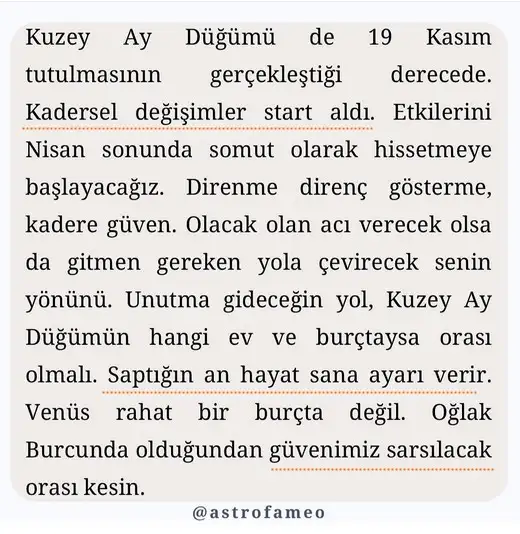 Kuzey Ay Düğümü de 19 Kasım tutulmasının gerçekleştiği derecede. Kadersel değişimler start aldı. Etkilerini Nisan sonunda somut olarak hissetmeye başlayacağız. Direnme direnç gösterme, kadere güven. Olacak olan acı verecek olsa da gitmen gereken yola çevirecek senin yönünü. Unutma gideceğin yol, Kuzey Ay Düğümün hangi ev ve burçtaysa orası olmalı. Saptığın an hayat sana ayarı verir. Venüs rahat bir burçta değil. Oğlak Burcunda olduğundan güvenimiz sarsılacak orası kesin.

@astrofameo